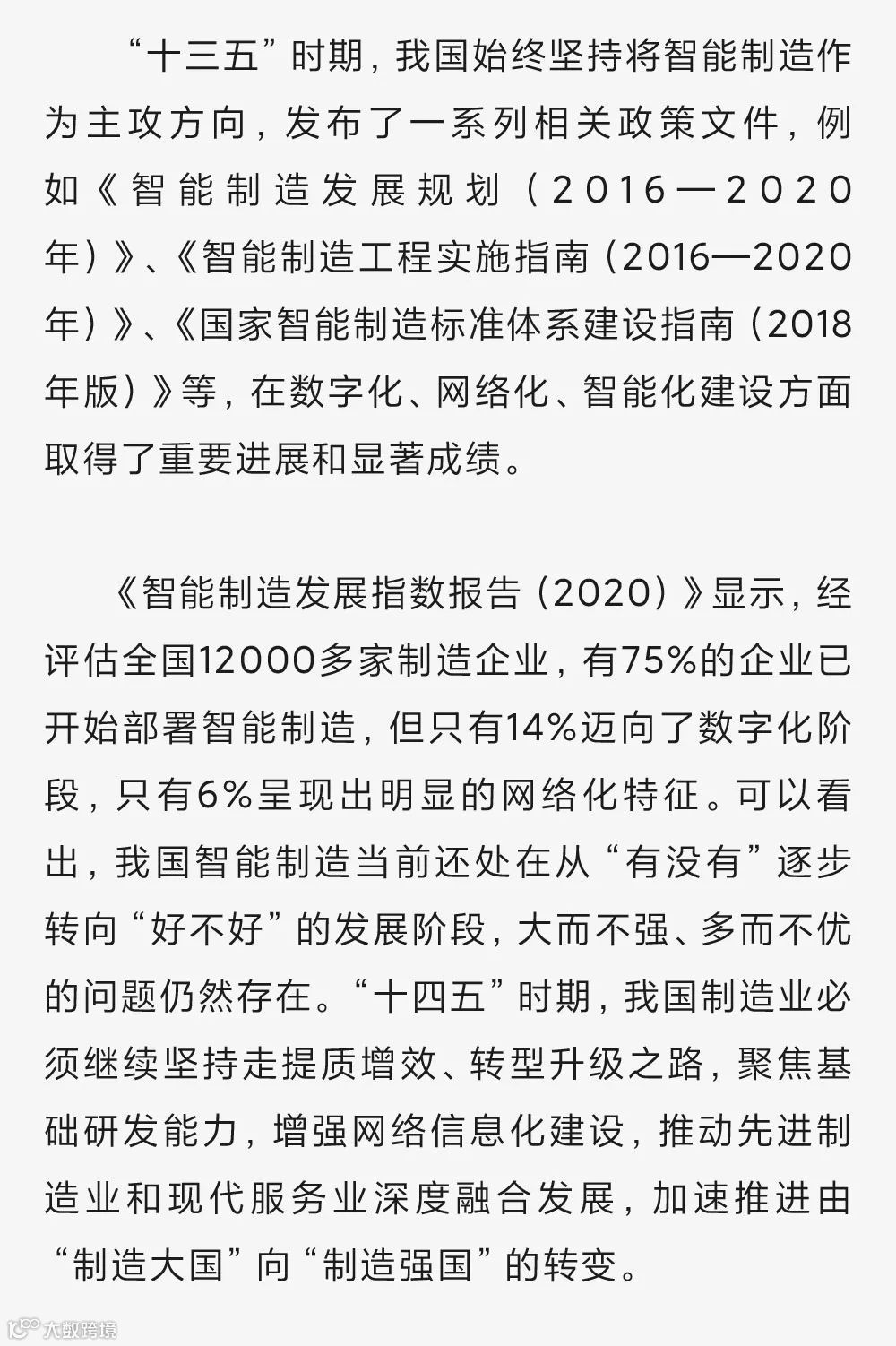 “十三五”时期，我国始终坚持将智能制造作为主攻方向，发布了一系列相关政策文件，例如《智能制造发展规划（2016—2020年）》、《智能制造工程实施指南（2016—2020年）》、《国家智能制造标准体系建设指南（2018年版）》等，在数字化、网络化、智能化建设方面取得了重要进展和显著成绩。

《智能制造发展指数报告（2020）》显示，经评估全国12000多家制造企业，有75%的企业已开始部署智能制造，但只有14%迈向了数字化阶段，只有6%呈现出明显的网络化特征。可以看出，我国智能制造当前还处在从“有没有”逐步转向“好不好”的发展阶段，大而不强、多而不优的问题仍然存在。“十四五”时期，我国制造业必须继续坚持走提质增效、转型升级之路，聚焦基础研发能力，增强网络信息化建设，推动先进制造业和现代服务业深度融合发展，加速推进由“制造大国”向“制造强国”的转变。

大数跨境